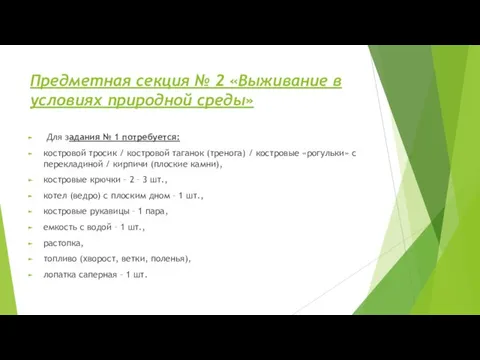 Предметная секция № 2 «Выживание в условиях природной среды»

Для задания № 1 потребуется:

костровой тросик / костровой таганок (тренога) / костровые «рогульки» с перекладиной / кирпичи (плоские камни),

костровые крючки – 2 – 3 шт.,

котел (ведро) с плоским дном – 1 шт.,

костровые рукавицы – 1 пара,

емкость с водой – 1 шт.,

растопка,

топливо (хворост, ветки, поленья),

лопатка саперная – 1 шт.